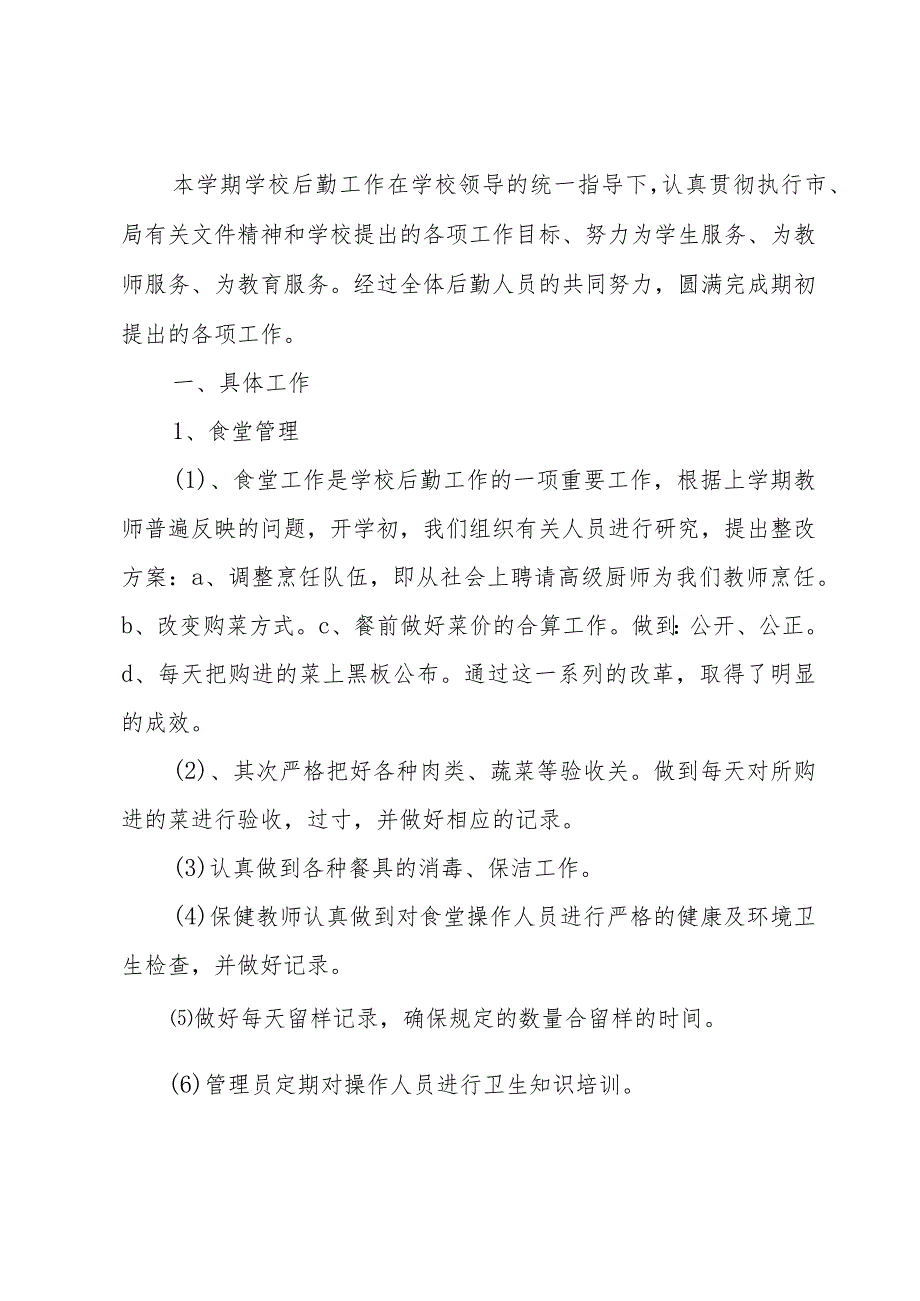 本学期学校后勤工作在学校领导的统一指导下,认真贯彻执行市、局有关文件精神和学校提出的各项工作目标、努力为学生服务、为教师服务、为教育服务。经过全体后勤人员的共同努力，圆满完成期初提出的各项工作。

一、具体工作

1、食堂管理

(1)、食堂工作是学校后勤工作的一项重要工作，根据上学期教师普遍反映的问题，开学初，我们组织有关人员进行研究，提出整改方案：a、调整烹饪队伍，即从社会上聘请高级厨师为我们教师烹饪。b、改变购菜方式。c、餐前做好菜价的合算工作。做到:公开、公正。d、每天把购进的菜上黑板公布。通过这一系列的改革，取得了明显的成效。

(2)、其次严格把好各种肉类、蔬菜等验收关。做到每天对所购进的菜进行验收，过寸，并做好相应的记录。

(3)认真做到各种餐具的消毒、保洁工作。

(4)保健教师认真做到对食堂操作人员进行严格的健康及环境卫生检查，并做好记录。

⑸做好每天留样记录，确保规定的数量合留样的时间。

(6)管理员定期对操作人员进行卫生知识培训。